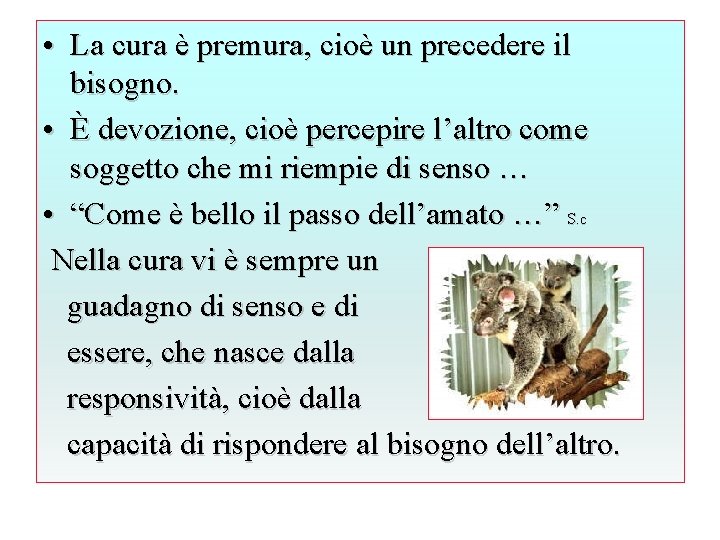 • La cura è premura, cioè un precedere il bisogno.
• È devozione, cioè percepire l’altro come soggetto che mi riempie di senso …
• “Come è bello il passo dell’amato …” S.c

Nella cura vi è sempre un guadagno di senso e di essere, che nasce dalla responsività, cioè dalla capacità di rispondere al bisogno dell’altro.